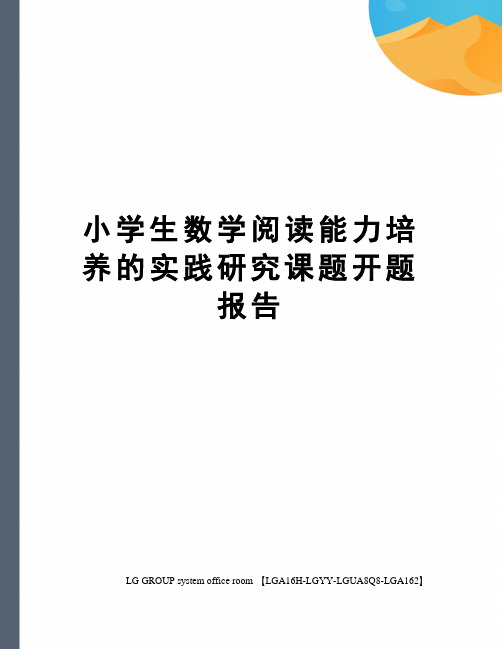 小学生数学阅读能力培养的实践研究课题开题报告

LG GROUP system office room 【LGA16H-LGYY-LGUA8Q8-LGA162】